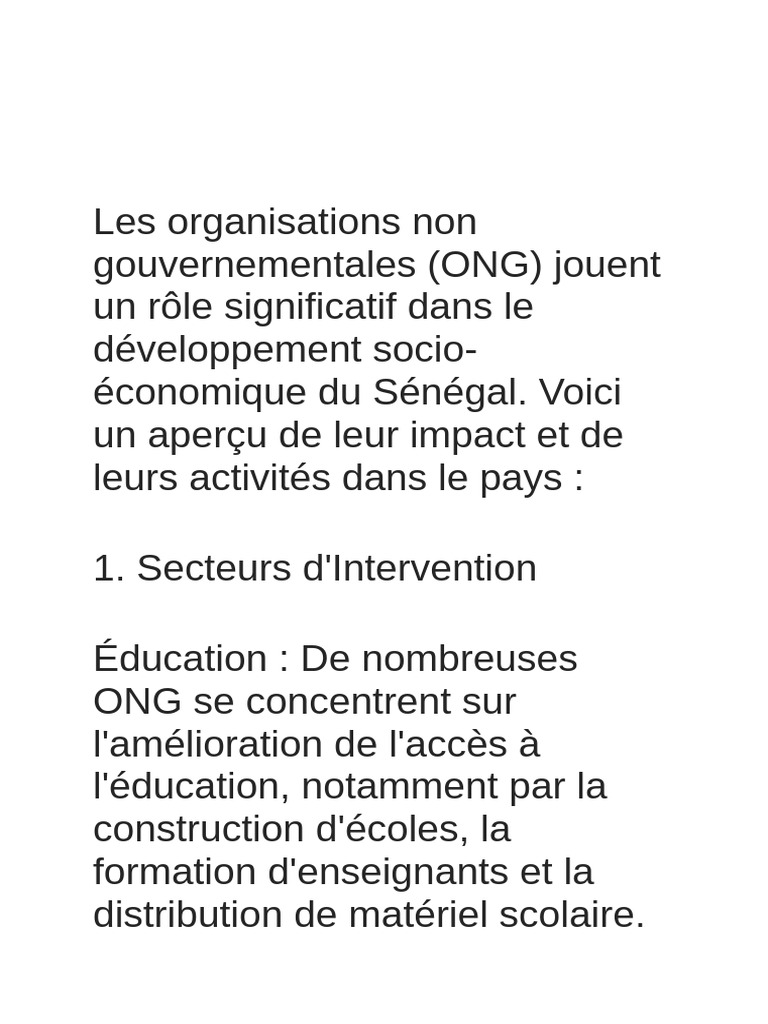 Les organisations non gouvernementales (ONG) jouent un rôle significatif dans le développement socio-économique du Sénégal. Voici un aperçu de leur impact et de leurs activités dans le pays :

1. Secteurs d'Intervention

Éducation : De nombreuses ONG se concentrent sur l'amélioration de l'accès à l'éducation, notamment par la construction d'écoles, la formation d'enseignants et la distribution de matériel scolaire.